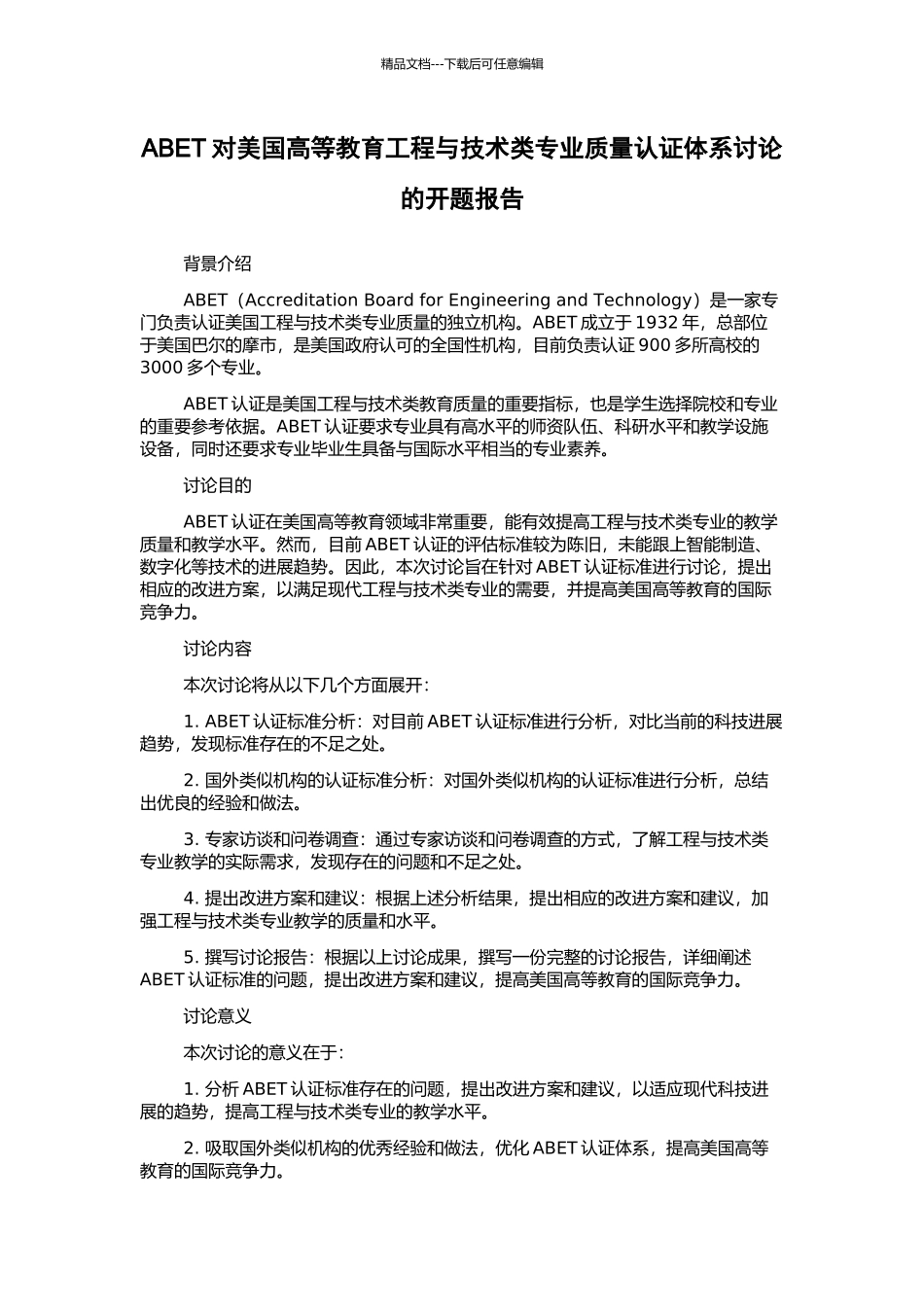 精品文档---下载后可任意编辑

ABET 对美国高等教育工程与技术类专业质量认证体系讨论的开题报告

背景介绍

ABET（Accreditation Board for Engineering and Technology）是一家专门负责认证美国工程与技术类专业质量的独立机构。ABET 成立于 1932 年，总部位于美国巴尔的摩市，是美国政府认可的全国性机构，目前负责认证 900 多所高校的 3000 多个专业。

ABET 认证是美国工程与技术类教育质量的重要指标，也是学生选择院校和专业的重要参考依据。ABET 认证要求专业具有高水平的师资队伍、科研水平和教学设施设备，同时还要求专业毕业生具备与国际水平相当的专业素养。

讨论目的

ABET 认证在美国高等教育领域非常重要，能有效提高工程与技术类专业的教学质量和教学水平。然而，目前 ABET 认证的评估标准较为陈旧，未能跟上智能制造、数字化等技术的进展趋势。因此，本次讨论旨在针对 ABET 认证标准进行讨论，提出相应的改进方案，以满足现代工程与技术类专业的需要，并提高美国高等教育的国际竞争力。

讨论内容

本次讨论将从以下几个方面展开：

1. ABET 认证标准分析：对目前 ABET 认证标准进行分析，对比当前的科技进展趋势，发现标准存在的不足之处。

2. 国外类似机构的认证标准分析：对国外类似机构的认证标准进行分析，总结出优良的经验和做法。

3. 专家访谈和问卷调查：通过专家访谈和问卷调查的方式，了解工程与技术类专业教学的实际需求，发现存在的问题和不足之处。

4. 提出改进方案和建议：根据上述分析结果，提出相应的改进方案和建议，加强工程与技术类专业教学的质量和水平。

5. 撰写讨论报告：根据以上讨论成果，撰写一份完整的讨论报告，详细阐述 ABET 认证标准的问题，提出改进方案和建议，提高美国高等教育的国际竞争力。

讨论意义

本次讨论的意义在于：

1. 分析 ABET 认证标准存在的问题，提出改进方案和建议，以适应现代科技进展的趋势，提高工程与技术类专业的教学水平。

2. 吸取国外类似机构的优秀经验和做法，优化 ABET 认证体系，提高美国高等教育的国际竞争力。